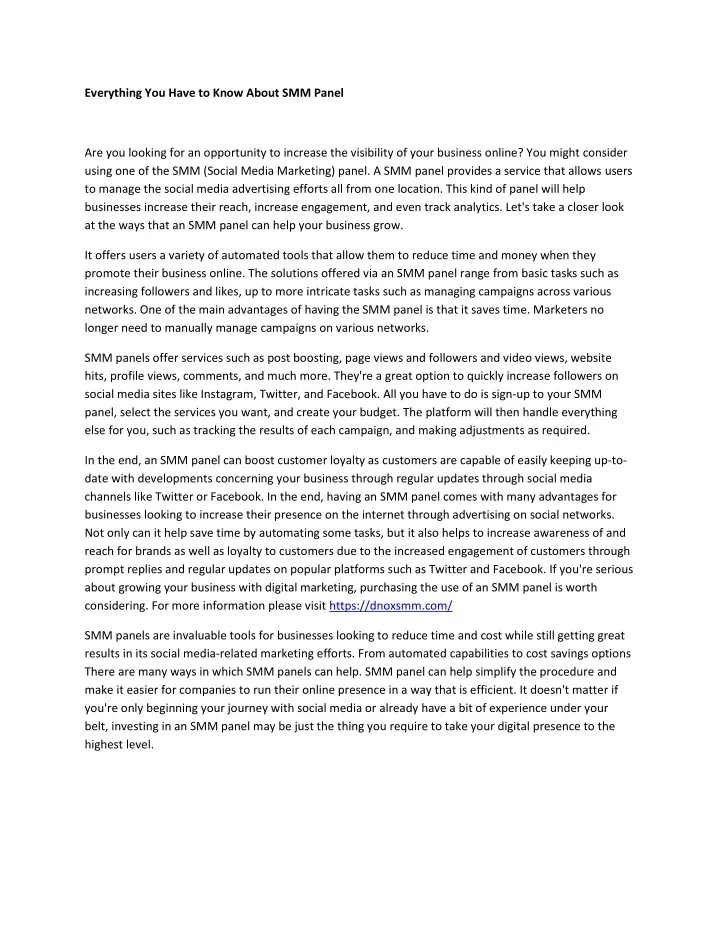 Everything You Have to Know About SMM Panel

Are you looking for an opportunity to increase the visibility of your business online? You might consider using one of the SMM (Social Media Marketing) panel. A SMM panel provides a service that allows users to manage the social media advertising efforts all from one location. This kind of panel will help businesses increase their reach, increase engagement, and even track analytics. Let's take a closer look at the ways that an SMM panel can help your business grow.

It offers users a variety of automated tools that allow them to reduce time and money when they promote their business online. The solutions offered via an SMM panel range from basic tasks such as increasing followers and likes, up to more intricate tasks such as managing campaigns across various networks. One of the main advantages of having the SMM panel is that it saves time. Marketers no longer need to manually manage campaigns on various networks.

SMM panels offer services such as post boosting, page views and followers and video views, website hits, profile views, comments, and much more. They're a great option to quickly increase followers on social media sites like Instagram, Twitter, and Facebook. All you have to do is sign-up to your SMM panel, select the services you want, and create your budget. The platform will then handle everything else for you, such as tracking the results of each campaign, and making adjustments as required.

In the end, an SMM panel can boost customer loyalty as customers are capable of easily keeping up-to-date with developments concerning your business through regular updates through social media channels like Twitter or Facebook. In the end, having an SMM panel comes with many advantages for businesses looking to increase their presence on the internet through advertising on social networks. Not only can it help save time by automating some tasks, but it also helps to increase awareness of and reach for brands as well as loyalty to customers due to the increased engagement of customers through prompt replies and regular updates on popular platforms such as Twitter and Facebook. If you're serious about growing your business with digital marketing, purchasing the use of an SMM panel is worth considering. For more information please visit https://dnoxsmm.com/

SMM panels are invaluable tools for businesses looking to reduce time and cost while still getting great results in its social media-related marketing efforts. From automated capabilities to cost savings options There are many ways in which SMM panels can help. SMM panel can help simplify the procedure and make it easier for companies to run their online presence in a way that is efficient. It doesn't matter if you're only beginning your journey with social media or already have a bit of experience under your belt, investing in an SMM panel may be just the thing you require to take your digital presence to the highest level.